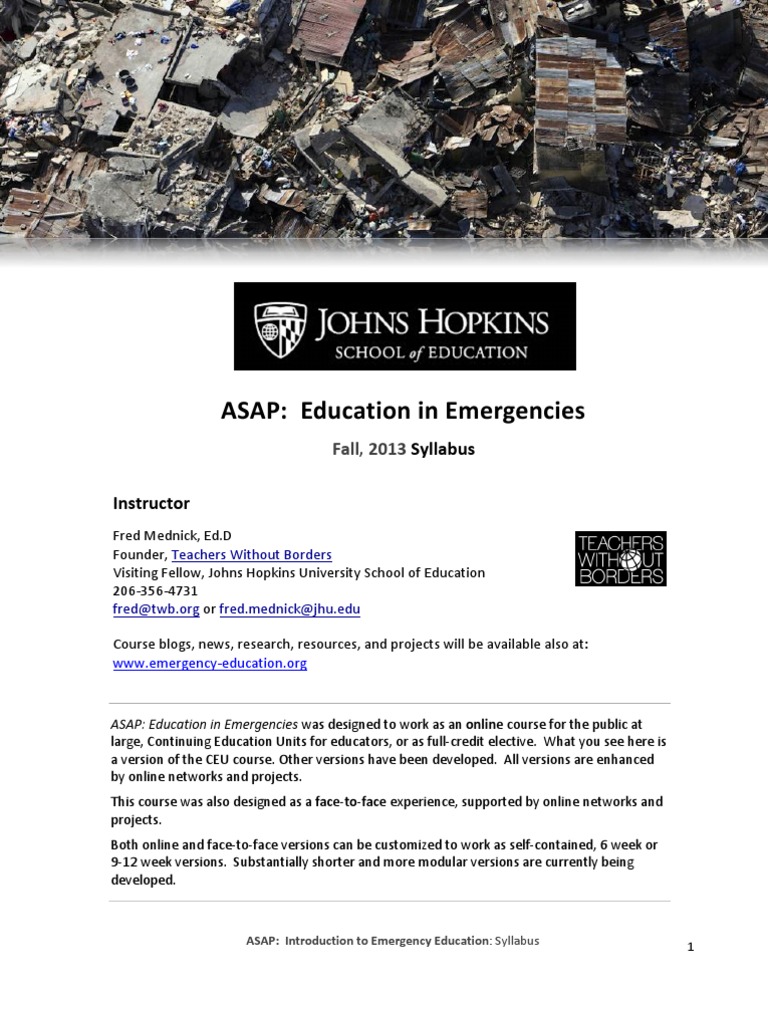 JOHNS HOPKINS
SCHOOL of EDUCATION

ASAP: Education in Emergencies

Fall, 2013 Syllabus

Instructor

Fred Mednick, Ed.D
Founder, Teachers Without Borders
Visiting Fellow, Johns Hopkins University School of Education
206-356-4731
fred@twb.org or fred.mednick@jhu.edu

TEACHERS WITHOUT BORDERS

Course blogs, news, research, resources, and projects will be available also at:
www.emergency-education.org

ASAP: Education in Emergencies was designed to work as an online course for the public at large, Continuing Education Units for educators, or as full-credit elective. What you see here is a version of the CEU course. Other versions have been developed. All versions are enhanced by online networks and projects.

This course was also designed as a face-to-face experience, supported by online networks and projects.

Both online and face-to-face versions can be customized to work as self-contained, 6 week or 9-12 week versions. Substantially shorter and more modular versions are currently being developed.

ASAP: Introduction to Emergency Education: Syllabus

1